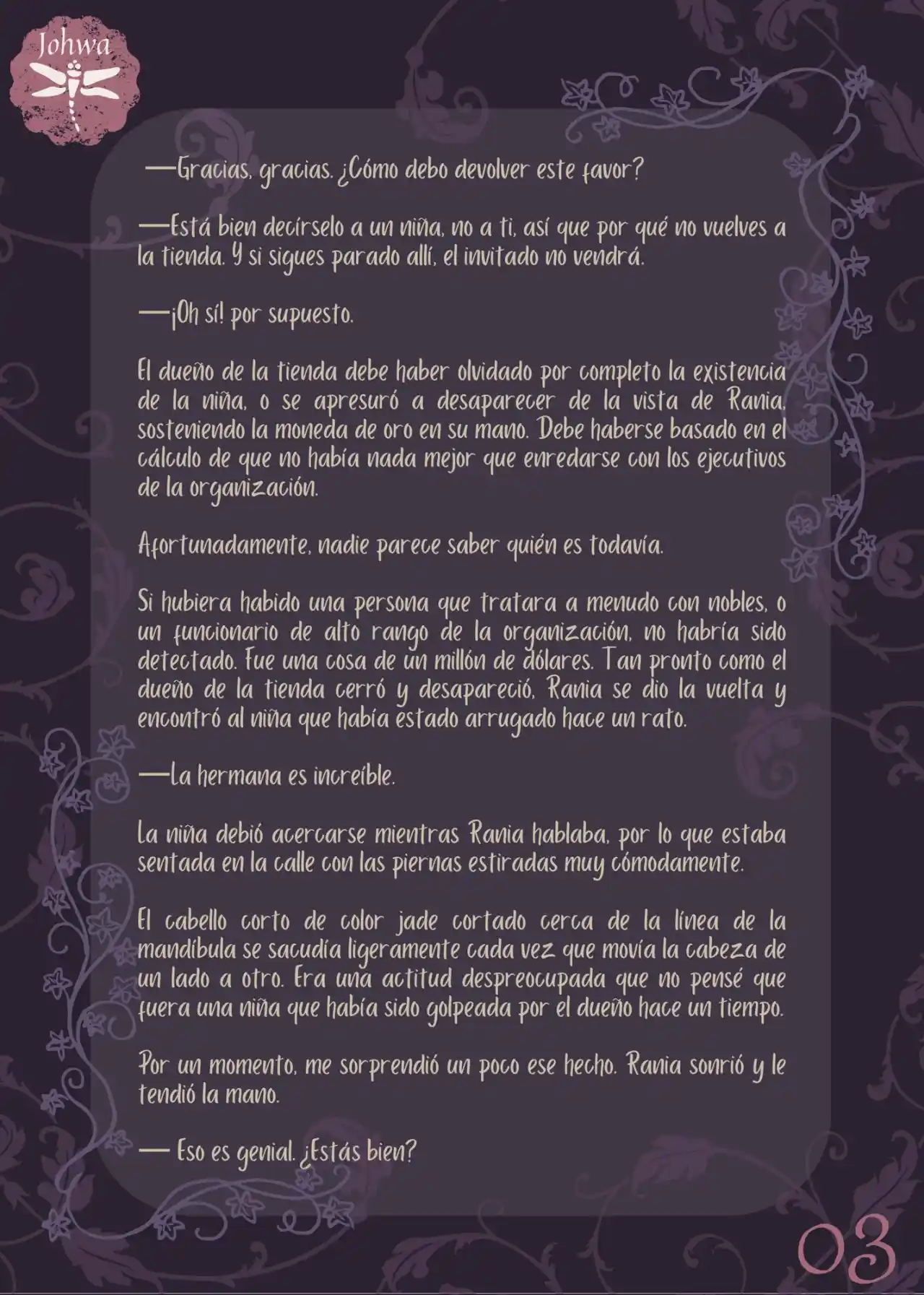 Johwa

—Gracias, gracias. ¿Cómo debo devolver este favor?

—Está bien decírselo a un niña, no a ti, así que por qué no vuelves a la tienda. Y si sigues parado allí, el invitado no vendrá.

—¡Oh sí! por supuesto.

El dueño de la tienda debe haber olvidado por completo la existencia de la niña, o se apresuró a desaparecer de la vista de Rania, sosteniendo la moneda de oro en su mano. Debe haberse basado en el cálculo de que no había nada mejor que enredarse con los ejecutivos de la organización.

Afortunadamente, nadie parece saber quién es todavía.

Si hubiera habido una persona que tratara a menudo con nobles, o un funcionario de alto rango de la organización, no habría sido detectado. Fue una cosa de un millón de dólares. Tan pronto como el dueño de la tienda cerró y desapareció, Rania se dio la vuelta y encontró al niña que había estado arrugado hace un rato.

—La hermana es increíble.

La niña debió acercarse mientras Rania hablaba, por lo que estaba sentada en la calle con las piernas estiradas muy cómodamente.

El cabello corto de color jade cortado cerca de la línea de la mandíbula se sacudía ligeramente cada vez que movía la cabeza de un lado a otro. Era una actitud despreocupada que no pensé que fuera una niña que había sido golpeada por el dueño hace un tiempo.

Por un momento, me sorprendió un poco ese hecho. Rania sonrió y le tendió la mano.

— Eso es genial. ¿Estás bien?

03